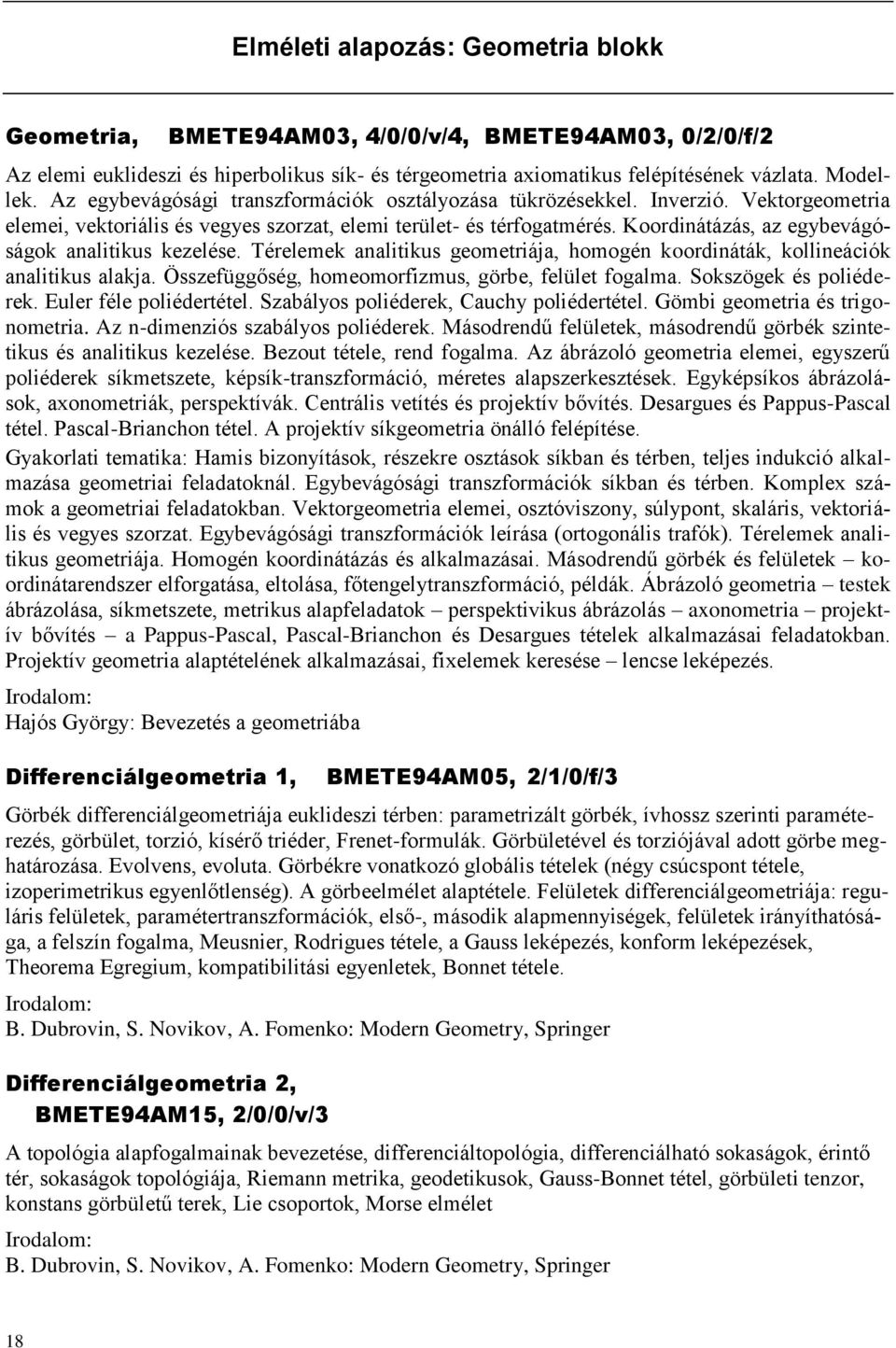 Elméleti alapozás: Geometria blokk

Geometria, BMETE94AM03, 4/0/0/v/4, BMETE94AM03, 0/2/0/f/2

Az elemi euklideszi és hiperbolikus sík- és térgeometria axiomatikus felépítésének vázlata. Modellek. Az egybevágósági transzformációk osztályozása tükrözésekkel. Inverzió. Vektorgeometria elemei, vektoriális és vegyes szorzat, elemi terület- és térfogatmérés. Koordinátázás, az egybevágóságok analitikus kezelése. Térelemek analitikus geometriája, homogén koordináták, kollineációk analitikus alakja. Összefüggőség, homeomorfizmus, görbe, felület fogalma. Sokszögek és poliéderek. Euler féle poliédertétel. Szabályos poliéderek, Cauchy poliédertétel. Gömbi geometria és trigonometria. Az n-dimenziós szabályos poliéderek. Másodrendű felületek, másodrendű görbék szintetikus és analitikus kezelése. Bezout tétele, rend fogalma. Az ábrázoló geometria elemei, egyszerű poliéderek síkmetszete, képsík-transzformáció, méretes alapszerkesztések. Egyképsíkos ábrázolások, axonometriák, perspektívák. Centrális vetítés és projektív bővítés. Desargues és Pappus-Pascal tétel. Pascal-Brianchon tétel. A projektív síkgeometria önálló felépítése.

Gyakorlati tematika: Hamis bizonyítások, részekre osztások síkban és térben, teljes indukció alkalmazása geometriai feladatoknál. Egybevágósági transzformációk síkban és térben. Komplex számok a geometriai feladatokban. Vektorgeometria elemei, osztóviszony, súlypont, skaláris, vektoriális és vegyes szorzat. Egybevágósági transzformációk leírása (ortogonális trafók). Térelemek analitikus geometriája. Homogén koordinátázás és alkalmazásai. Másodrendű görbék és felületek – koordinátarendszer elforgatása, eltolása, főtengelytranszformáció, példák. Ábrázoló geometria – testek ábrázolása, síkmetszete, metrikus alapfeladatok – perspektivikus ábrázolás – axonometria – projektív bővítés – a Pappus-Pascal, Pascal-Brianchon és Desargues tételek alkalmazásai feladatokban. Projektív geometria alaptételének alkalmazásai, fixelemek keresése – lencse leképezés.

Irodalom:

Hajós György: Bevezetés a geometriába

Differenciálgeometria 1, BMETE94AM05, 2/1/0/f/3

Görbék differenciálgeometriája euklideszi térben: parametrizált görbék, ívhossz szerinti paraméterezés, görbület, torzió, kísérő triéder, Frenet-formulák. Görbületével és torziójával adott görbe meghatározása. Evolvens, evoluta. Görbékre vonatkozó globális tételek (négy csúcspont tétele, izoperimetrikus egyenlőtlenség). A görbeelmélet alaptétele. Felületek differenciálgeometriája: reguláris felületek, paramétertranszformációk, első-, második alapmennyiségek, felületek irányíthatósága, a felszín fogalma, Meusnier, Rodrigues tétele, a Gauss leképezés, konform leképezések, Theorema Egregium, kompatibilitási egyenletek, Bonnet tétele.

Irodalom:

B. Dubrovin, S. Novikov, A. Fomenko: Modern Geometry, Springer

Differenciálgeometria 2,
BMETE94AM15, 2/0/0/v/3

A topológia alapfogalmainak bevezetése, differenciáltopológia, differenciálható sokaságok, érintő tér, sokaságok topológiája, Riemann metrika, geodetikusok, Gauss-Bonnet tétel, görbületi tenzor, konstans görbületű terek, Lie csoportok, Morse elmélet

Irodalom:

B. Dubrovin, S. Novikov, A. Fomenko: Modern Geometry, Springer

18